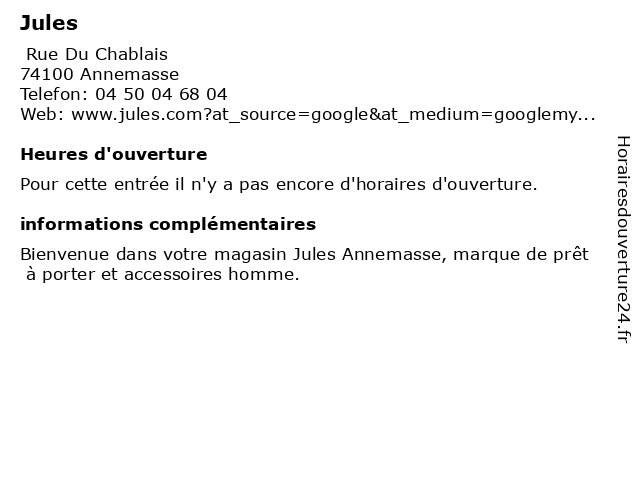 Jules

Rue Du Chablais
74100 Annemasse
Telefon: 04 50 04 68 04
Web: www.jules.com?at_source=google&at_medium=googlemy...

Heures d'ouverture

Pour cette entrée il n'y a pas encore d'horaires d'ouverture.

informations complémentaires

Bienvenue dans votre magasin Jules Annemasse, marque de prêt à porter et accessoires homme.

Horairesdouverture24.fr